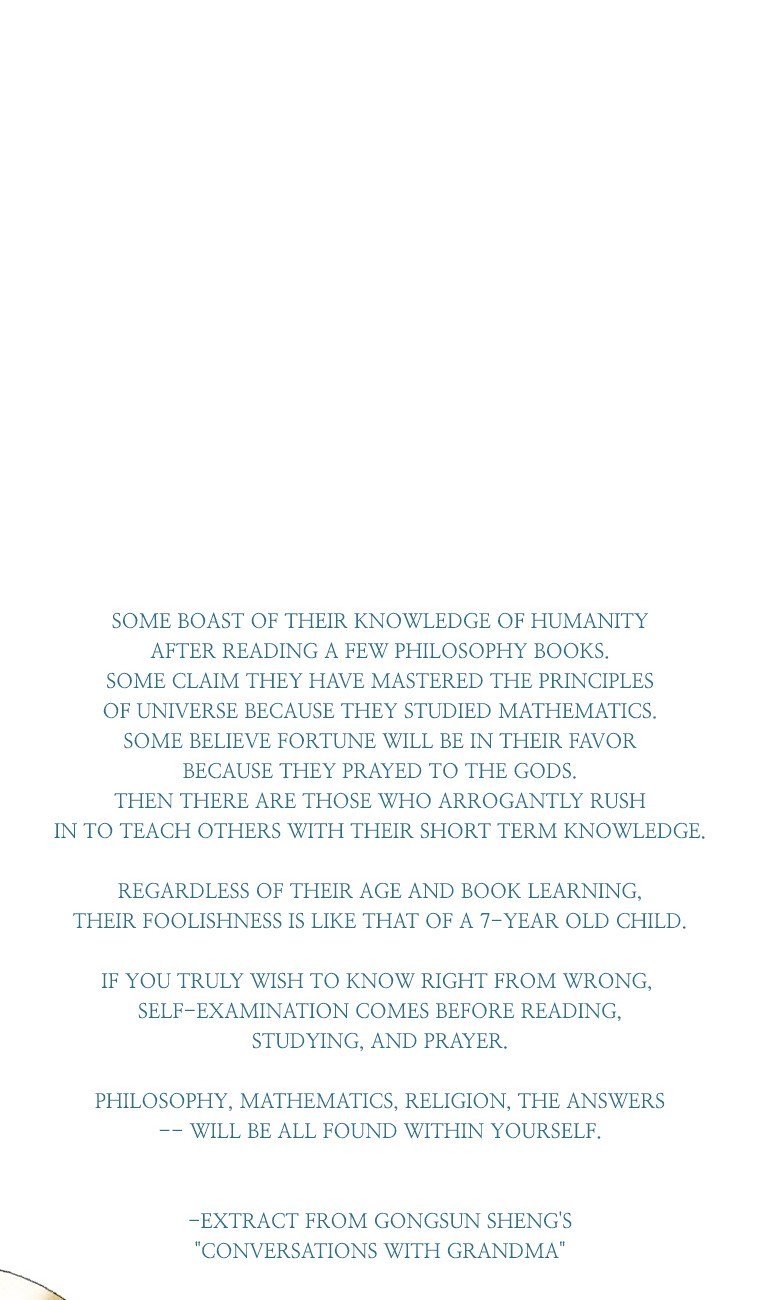 SOME BOAST OF THEIR KNOWLEDGE OF HUMANITY AFTER READING A FEW PHILOSOPHY BOOKS. SOME CLAIM THEY HAVE MASTERED THE PRINCIPLES OF UNIVERSE BECAUSE THEY STUDIED MATHEMATICS. SOME BELIEVE FORTUNE WILL BE IN THEIR FAVOR BECAUSE THEY PRAYED TO THE GODS. THEN THERE ARE THOSE WHO ARROGANTLY RUSH IN TO TEACH OTHERS WITH THEIR SHORT TERM KNOWLEDGE.

REGARDLESS OF THEIR AGE AND BOOK LEARNING, THEIR FOOLISHNESS IS LIKE THAT OF A 7-YEAR OLD CHILD.

IF YOU TRULY WISH TO KNOW RIGHT FROM WRONG, SELF-EXAMINATION COMES BEFORE READING, STUDYING, AND PRAYER.

PHILOSOPHY, MATHEMATICS, RELIGION, THE ANSWERS -- WILL BE ALL FOUND WITHIN YOURSELF.

-EXTRACT FROM GONGSUN SHENG'S "CONVERSATIONS WITH GRANDMA"